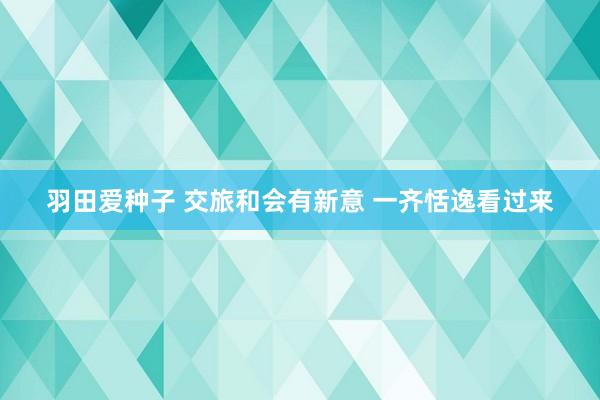 羽田爱种子 交旅和会有新意 一齐恬逸看过来